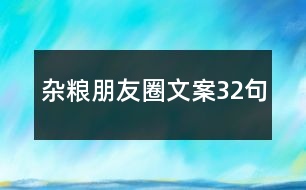 杂粮朋友圈文案32句